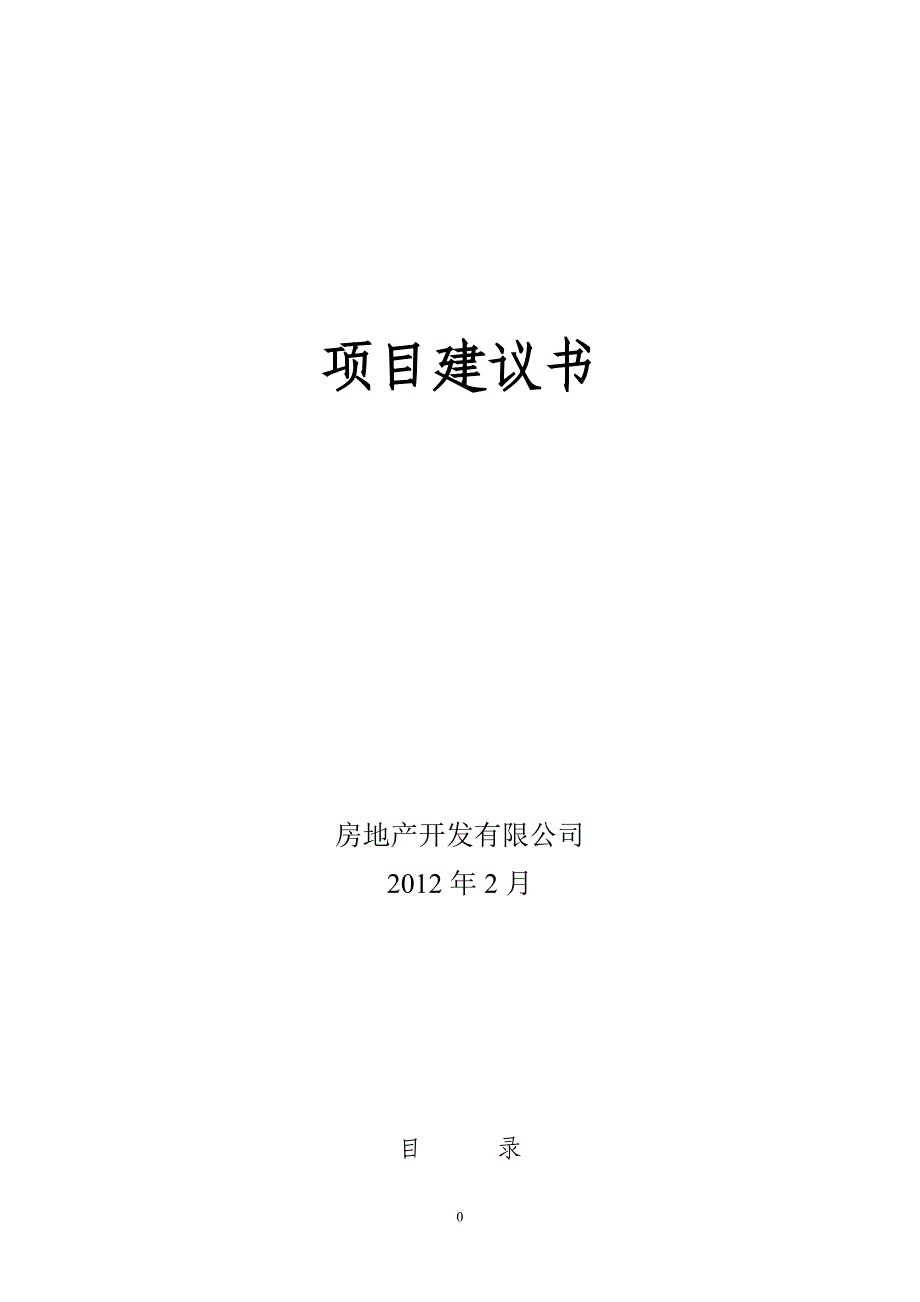 项目建议书

房地产开发有限公司

2012 年 2 月

目　　录

0